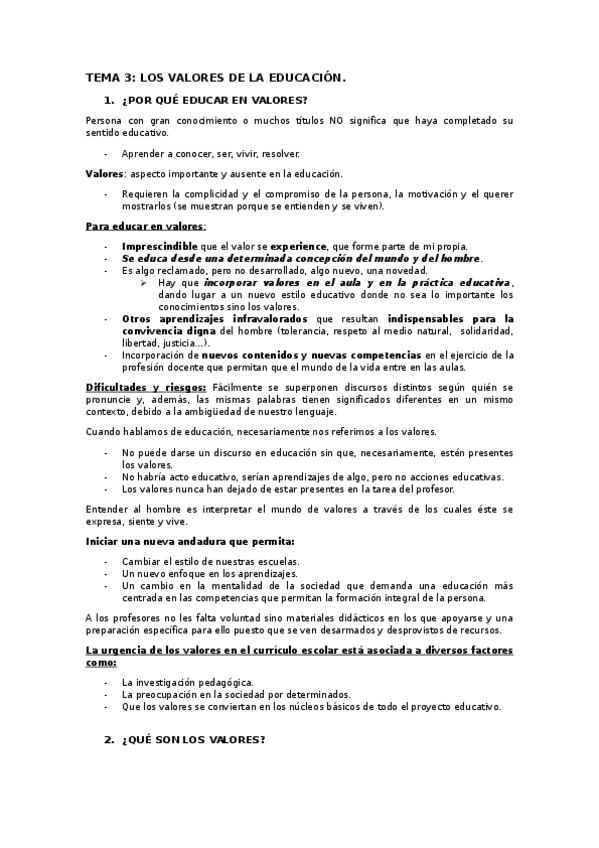 TEMA 3: LOS VALORES DE LA EDUCACIÓN.

1. ¿POR QUÉ EDUCAR EN VALORES?

Persona con gran conocimiento o muchos títulos NO significa que haya completado su sentido educativo.

- Aprender a conocer, ser, vivir, resolver.

Valores: aspecto importante y ausente en la educación.

- Requieren la complicidad y el compromiso de la persona, la motivación y el querer mostrarlos (se muestran porque se entienden y se viven).

Para educar en valores:

- Imprescindible que el valor se experience, que forme parte de mi propia.
- Se educa desde una determinada concepción del mundo y del hombre.
- Es algo reclamado, pero no desarrollado, algo nuevo, una novedad.
  ➢ Hay que incorporar valores en el aula y en la práctica educativa, dando lugar a un nuevo estilo educativo donde no sea lo importante los conocimientos sino los valores.
- Otros aprendizajes infravalorados que resultan indispensables para la convivencia digna del hombre (tolerancia, respeto al medio natural, solidaridad, libertad, justicia…).
- Incorporación de nuevos contenidos y nuevas competencias en el ejercicio de la profesión docente que permitan que el mundo de la vida entre en las aulas.

Dificultades y riesgos: Fácilmente se superponen discursos distintos según quién se pronuncie y, además, las mismas palabras tienen significados diferentes en un mismo contexto, debido a la ambigüedad de nuestro lenguaje.

Cuando hablamos de educación, necesariamente nos referimos a los valores.

- No puede darse un discurso en educación sin que, necesariamente, estén presentes los valores.
- No habría acto educativo, serían aprendizajes de algo, pero no acciones educativas.
- Los valores nunca han dejado de estar presentes en la tarea del profesor.

Entender al hombre es interpretar el mundo de valores a través de los cuales éste se expresa, siente y vive.

Iniciar una nueva andadura que permita:

- Cambiar el estilo de nuestras escuelas.
- Un nuevo enfoque en los aprendizajes.
- Un cambio en la mentalidad de la sociedad que demanda una educación más centrada en las competencias que permitan la formación integral de la persona.

A los profesores no les falta voluntad sino materiales didácticos en los que apoyarse y una preparación específica para ello puesto que se ven desarmados y desprovistos de recursos.

La urgencia de los valores en el currículo escolar está asociada a diversos factores como:

- La investigación pedagógica.
- La preocupación en la sociedad por determinados.
- Que los valores se conviertan en los núcleos básicos de todo el proyecto educativo.

2. ¿QUÉ SON LOS VALORES?